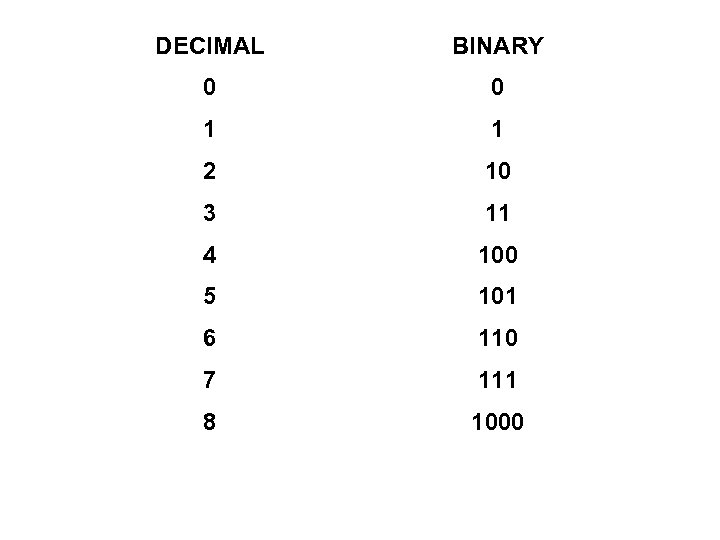 | DECIMAL | BINARY |
|---|---|
| 0 | 0 |
| 1 | 1 |
| 2 | 10 |
| 3 | 11 |
| 4 | 100 |
| 5 | 101 |
| 6 | 110 |
| 7 | 111 |
| 8 | 1000 |